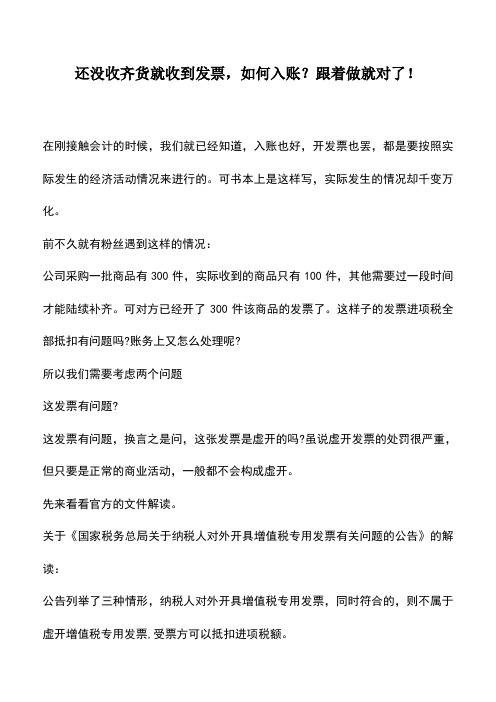 还没收齐货就收到发票，如何入账？跟着做就对了！

在刚接触会计的时候，我们就已经知道，入账也好，开发票也罢，都是要按照实际发生的经济活动情况来进行的。可书本上是这样写，实际发生的情况却千变万化。

前不久就有粉丝遇到这样的情况：

公司采购一批商品有 300 件，实际收到的商品只有 100 件，其他需要过一段时间才能陆续补齐。可对方已经开了 300 件该商品的发票了。这样子的发票进项税全部抵扣有问题吗?账务上又怎么处理呢?

所以我们需要考虑两个问题

这发票有问题?

这发票有问题，换言之是问，这张发票是虚开的吗?虽说虚开发票的处罚很严重，但只要是正常的商业活动，一般都不会构成虚开。

先来看看官方的文件解读。

关于《国家税务总局关于纳税人对外开具增值税专用发票有关问题的公告》的解读：

公告列举了三种情形，纳税人对外开具增值税专用发票，同时符合的，则不属于虚开增值税专用发票,受票方可以抵扣进项税额。